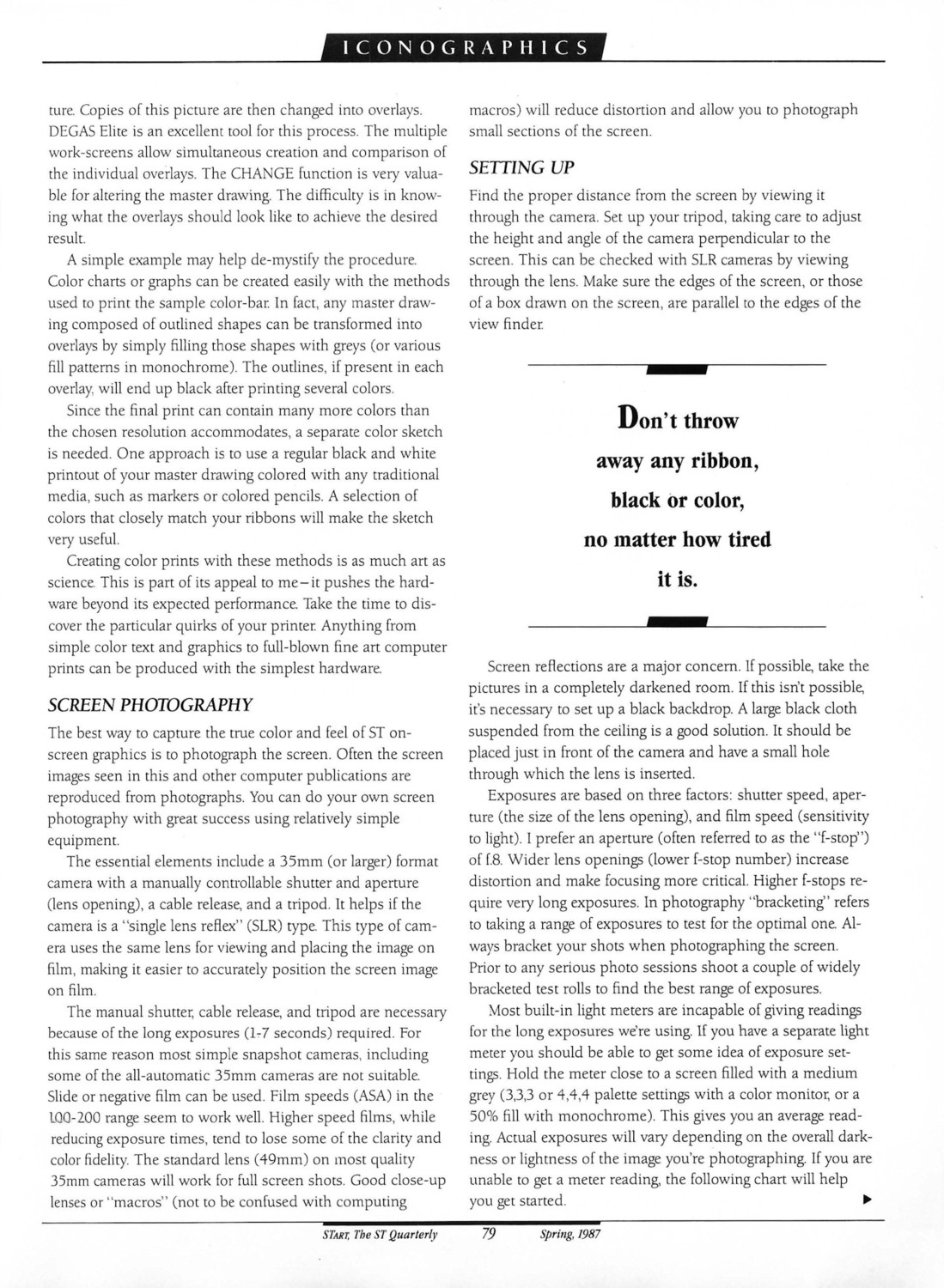 ICONOGRAPHICS

ture. Copies of this picture are then changed into overlays. DEGAS Elite is an excellent tool for this process. The multiple work-screens allow simultaneous creation and comparison of the individual overlays. The CHANGE function is very valuable for altering the master drawing. The difficulty is in knowing what the overlays should look like to achieve the desired result.

A simple example may help de-mystify the procedure. Color charts or graphs can be created easily with the methods used to print the sample color-bar. In fact, any master drawing composed of outlined shapes can be transformed into overlays by simply filling those shapes with greys (or various fill patterns in monochrome). The outlines, if present in each overlay, will end up black after printing several colors.

Since the final print can contain many more colors than the chosen resolution accommodates, a separate color sketch is needed. One approach is to use a regular black and white printout of your master drawing colored with any traditional media, such as markers or colored pencils. A selection of colors that closely match your ribbons will make the sketch very useful.

Creating color prints with these methods is as much art as science. This is part of its appeal to me–it pushes the hardware beyond its expected performance. Take the time to discover the particular quirks of your printer. Anything from simple color text and graphics to full-blown fine art computer prints can be produced with the simplest hardware.

SCREEN PHOTOGRAPHY

The best way to capture the true color and feel of ST on-screen graphics is to photograph the screen. Often the screen images seen in this and other computer publications are reproduced from photographs. You can do your own screen photography with great success using relatively simple equipment.

The essential elements include a 35mm (or larger) format camera with a manually controllable shutter and aperture (lens opening), a cable release, and a tripod. It helps if the camera is a "single lens reflex" (SLR) type. This type of camera uses the same lens for viewing and placing the image on film, making it easier to accurately position the screen image on film.

The manual shutter, cable release, and tripod are necessary because of the long exposures (1-7 seconds) required. For this same reason most simple snapshot cameras, including some of the all-automatic 35mm cameras are not suitable. Slide or negative film can be used. Film speeds (ASA) in the 100-200 range seem to work well. Higher speed films, while reducing exposure times, tend to lose some of the clarity and color fidelity. The standard lens (49mm) on most quality 35mm cameras will work for full screen shots. Good close-up lenses or "macros" (not to be confused with computing macros) will reduce distortion and allow you to photograph small sections of the screen.

SETTING UP

Find the proper distance from the screen by viewing it through the camera. Set up your tripod, taking care to adjust the height and angle of the camera perpendicular to the screen. This can be checked with SLR cameras by viewing through the lens. Make sure the edges of the screen, or those of a box drawn on the screen, are parallel to the edges of the view finder.

Don't throw away any ribbon, black or color, no matter how tired it is.

Screen reflections are a major concern. If possible, take the pictures in a completely darkened room. If this isn't possible, it's necessary to set up a black backdrop. A large black cloth suspended from the ceiling is a good solution. It should be placed just in front of the camera and have a small hole through which the lens is inserted.

Exposures are based on three factors: shutter speed, aperture (the size of the lens opening), and film speed (sensitivity to light). I prefer an aperture (often referred to as the "f-stop") of f.8. Wider lens openings (lower f-stop number) increase distortion and make focusing more critical. Higher f-stops require very long exposures. In photography "bracketing" refers to taking a range of exposures to test for the optimal one. Always bracket your shots when photographing the screen. Prior to any serious photo sessions shoot a couple of widely bracketed test rolls to find the best range of exposures.

Most built-in light meters are incapable of giving readings for the long exposures we're using. If you have a separate light meter you should be able to get some idea of exposure settings. Hold the meter close to a screen filled with a medium grey (3,3,3 or 4,4,4 palette settings with a color monitor, or a 50% fill with monochrome). This gives you an average reading. Actual exposures will vary depending on the overall darkness or lightness of the image you're photographing. If you are unable to get a meter reading, the following chart will help you get started. ▶

START, The ST Quarterly 79 Spring, 1987